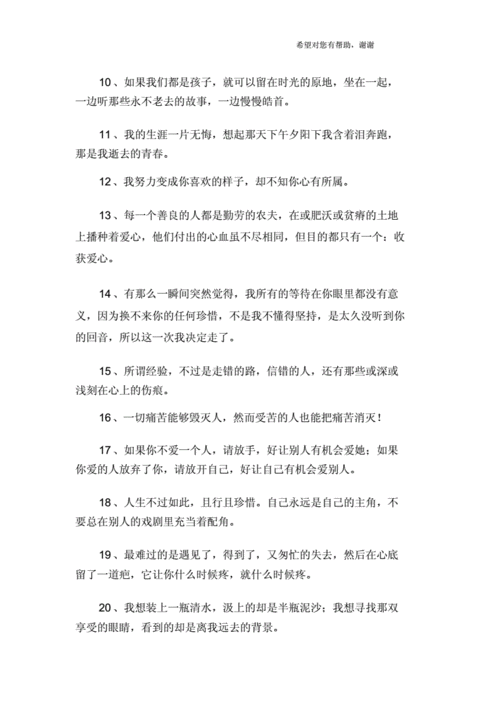 希望对您有帮助，谢谢

10、如果我们都是孩子，就可以留在时光的原地，坐在一起，一边听那些永不老去的故事，一边慢慢皓首。

11、我的生涯一片无悔，想起那天下午夕阳下我含着泪奔跑，那是我逝去的青春。

12、我努力变成你喜欢的样子，却不知你心有所属。

13、每一个善良的人都是勤劳的农夫，在或肥沃或贫瘠的土地上播种着爱心，他们付出的心血虽不尽相同，但目的都只有一个：收获爱心。

14、有那么一瞬间突然觉得，我所有的等待在你眼里都没有意义，因为换不来你的任何珍惜，不是我不懂得坚持，是太久没听到你的回音，所以这一次我决定走了。

15、所谓经验，不过是走错的路，信错的人，还有那些或深或浅刻在心上的伤痕。

16、一切痛苦能够毁灭人，然而受苦的人也能把痛苦消灭！

17、如果你不爱一个人，请放手，好让别人有机会爱她；如果你爱的人放弃了你，请放开自己，好让自己有机会爱别人。

18、人生不过如此，且行且珍惜。自己永远是自己的主角，不要总在别人的戏剧里充当着配角。

19、最难过的是遇见了，得到了，又匆忙的失去，然后在心底留了一道疤，它让你什么时候疼，就什么时候疼。

20、我想装上一瓶清水，汲上的却是半瓶泥沙；我想寻找那双享受的眼睛，看到的却是离我远去的背景。